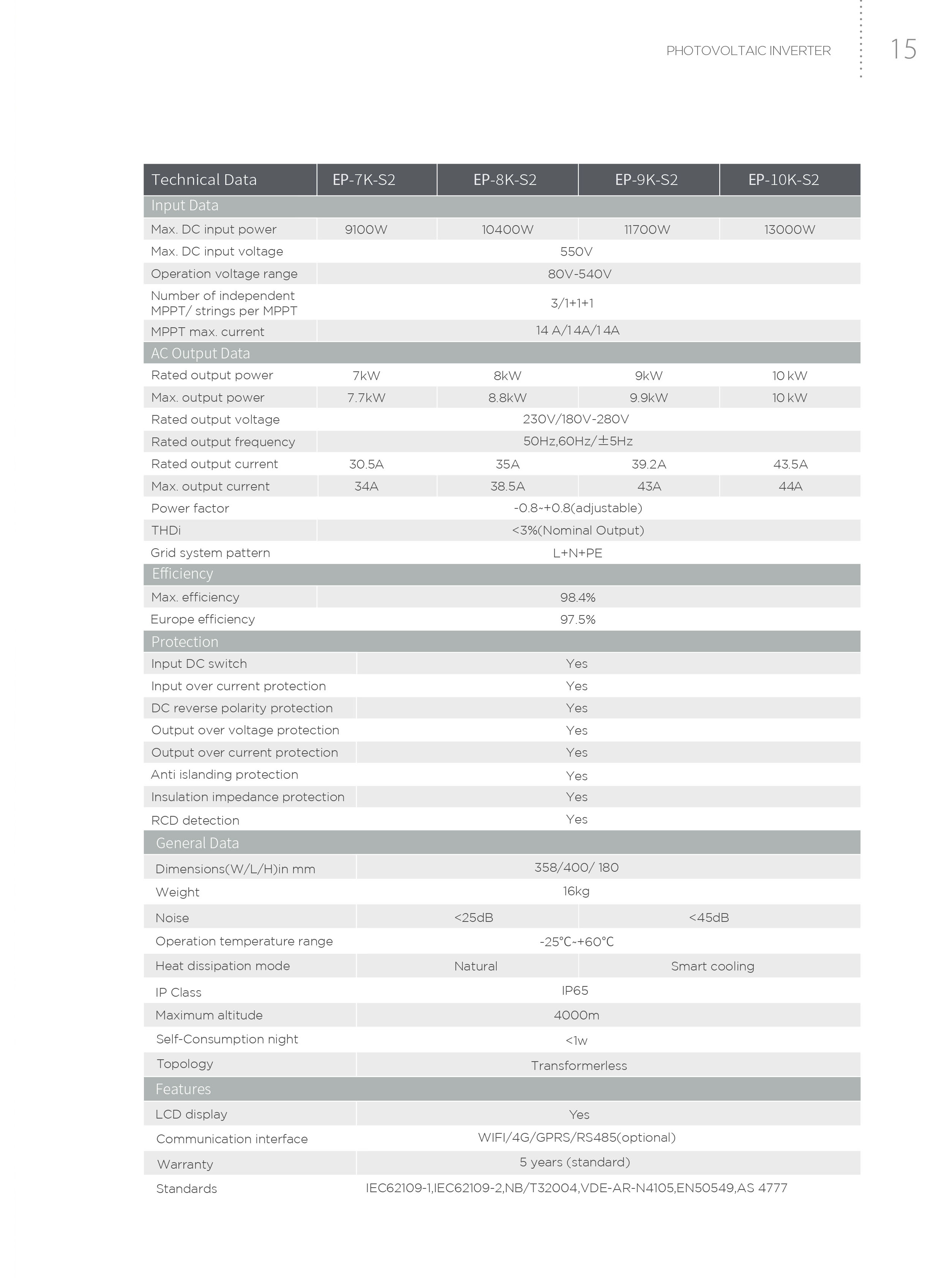 PHOTOVOLTAIC INVERTER 15

| Technical Data | EP-7K-S2 | EP-8K-S2 | EP-9K-S2 | EP-10K-S2 |
|---|---|---|---|---|
| Input Data | | | | |
| Max. DC input power | 9100W | 10400W | 11700W | 13000W |
| Max. DC input voltage | 550V | | | |
| Operation voltage range | 80V-540V | | | |
| Number of independent MPPT/ strings per MPPT | 3/1+1+1 | | | |
| MPPT max. current | 14 A/14A/14A | | | |
| AC Output Data | | | | |
| Rated output power | 7kW | 8kW | 9kW | 10 kW |
| Max. output power | 7.7kW | 8.8kW | 9.9kW | 10 kW |
| Rated output voltage | 230V/180V-280V | | | |
| Rated output frequency | 50Hz,60Hz/±5Hz | | | |
| Rated output current | 30.5A | 35A | 39.2A | 43.5A |
| Max. output current | 34A | 38.5A | 43A | 44A |
| Power factor | -0.8~+0.8(adjustable) | | | |
| THDi | <3%(Nominal Output) | | | |
| Grid system pattern | L+N+PE | | | |
| Efficiency | | | | |
| Max. efficiency | 98.4% | | | |
| Europe efficiency | 97.5% | | | |
| Protection | | | | |
| Input DC switch | Yes | | | |
| Input over current protection | Yes | | | |
| DC reverse polarity protection | Yes | | | |
| Output over voltage protection | Yes | | | |
| Output over current protection | Yes | | | |
| Anti islanding protection | Yes | | | |
| Insulation impedance protection | Yes | | | |
| RCD detection | Yes | | | |
| General Data | | | | |
| Dimensions(W/L/H)in mm | 358/400/ 180 | | | |
| Weight | 16kg | | | |
| Noise | <25dB | | <45dB | |
| Operation temperature range | -25℃~+60℃ | | | |
| Heat dissipation mode | Natural | | Smart cooling | |
| IP Class | IP65 | | | |
| Maximum altitude | 4000m | | | |
| Self-Consumption night | <1w | | | |
| Topology | Transformerless | | | |
| Features | | | | |
| LCD display | Yes | | | |
| Communication interface | WIFI/4G/GPRS/RS485(optional) | | | |
| Warranty | 5 years (standard) | | | |
| Standards | IEC62109-1,IEC62109-2,NB/T32004,VDE-AR-N4105,EN50549,AS 4777 | | | |